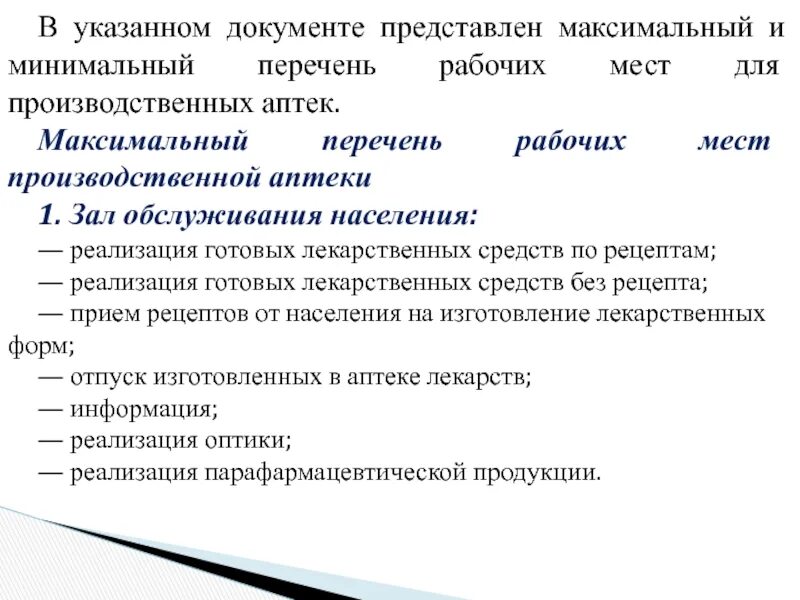 В указанном документе представлен максимальный и минимальный перечень рабочих мест для производственных аптек.

Максимальный перечень рабочих мест производственной аптеки

1. Зал обслуживания населения:

— реализация готовых лекарственных средств по рецептам;
— реализация готовых лекарственных средств без рецепта;
— прием рецептов от населения на изготовление лекарственных форм;
— отпуск изготовленных в аптеке лекарств;
— информация;
— реализация оптики;
— реализация парафармацевтической продукции.